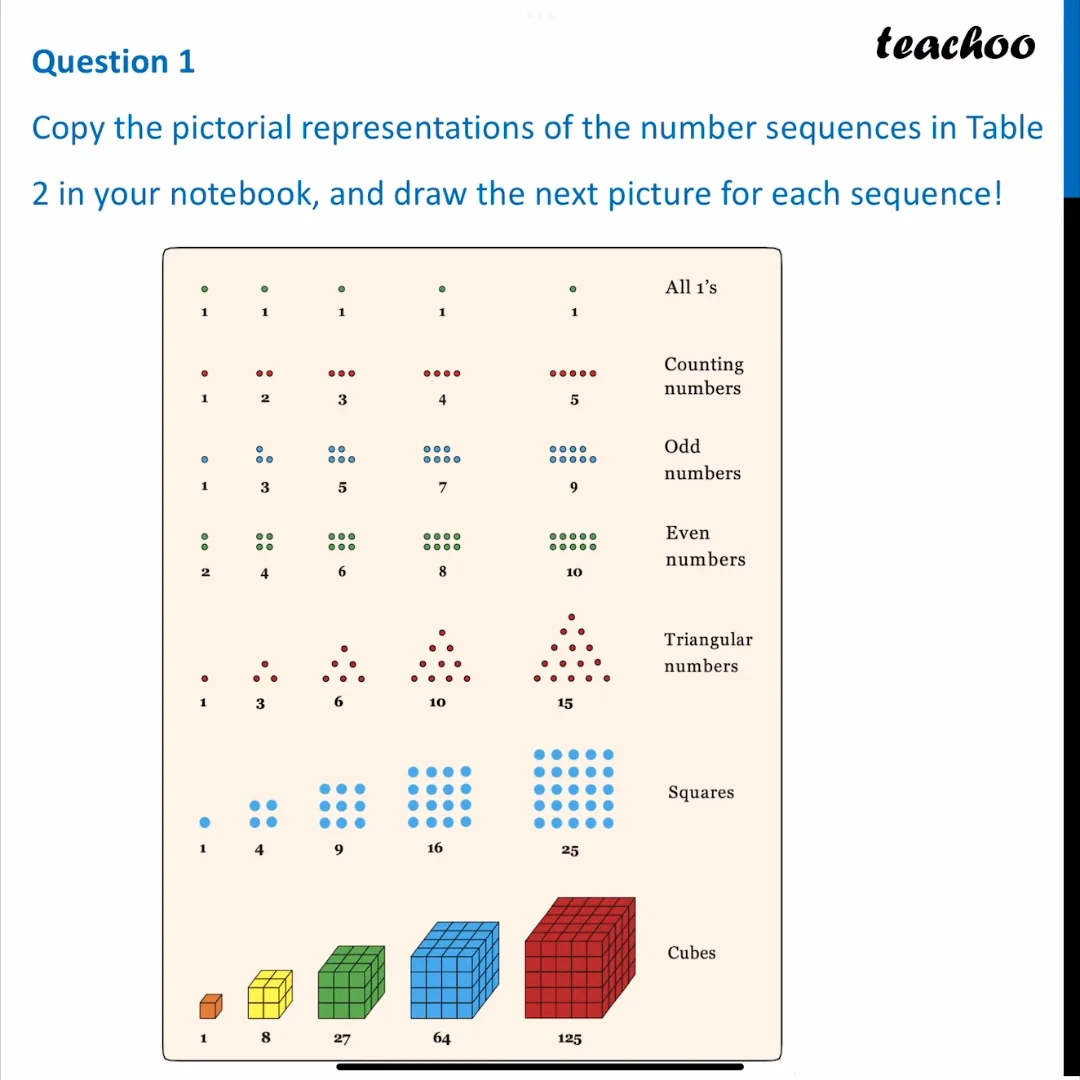 Question 1

teachoo

Copy the pictorial representations of the number sequences in Table 2 in your notebook, and draw the next picture for each sequence!

1 1 1 1 1 All 1's

1 2 3 4 5 Counting numbers

1 3 5 7 9 Odd numbers

2 4 6 8 10 Even numbers

1 3 6 10 15 Triangular numbers

1 4 9 16 25 Squares

1 8 27 64 125 Cubes